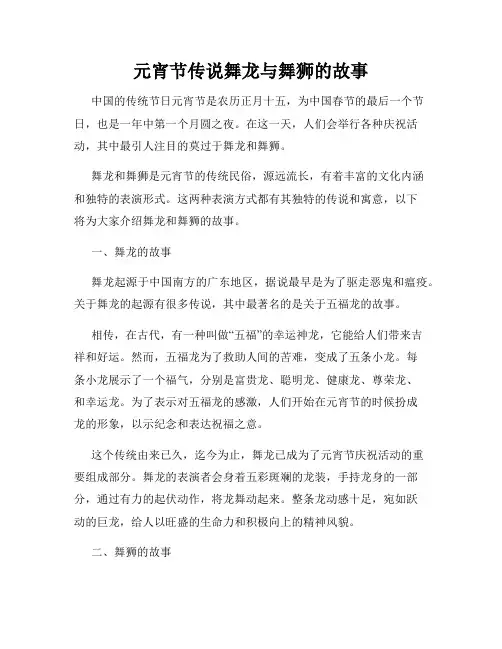 元宵节传说舞龙与舞狮的故事

中国的传统节日元宵节是农历正月十五，为中国春节的最后一个节日，也是一年中第一个月圆之夜。在这一天，人们会举行各种庆祝活动，其中最引人注目的莫过于舞龙和舞狮。

舞龙和舞狮是元宵节的传统民俗，源远流长，有着丰富的文化内涵和独特的表演形式。这两种表演方式都有其独特的传说和寓意，以下将为大家介绍舞龙和舞狮的故事。

一、舞龙的故事

舞龙起源于中国南方的广东地区，据说最早是为了驱走恶鬼和瘟疫。关于舞龙的起源有很多传说，其中最著名的是关于五福龙的故事。

相传，在古代，有一种叫做“五福”的幸运神龙，它能给人们带来吉祥和好运。然而，五福龙为了救助人间的苦难，变成了五条小龙。每条小龙展示了一个福气，分别是富贵龙、聪明龙、健康龙、尊荣龙、和幸运龙。为了表示对五福龙的感激，人们开始在元宵节的时候扮成龙的形象，以示纪念和表达祝福之意。

这个传统由来已久，迄今为止，舞龙已成为了元宵节庆祝活动的重要组成部分。舞龙的表演者会身着五彩斑斓的龙装，手持龙身的一部分，通过有力的起伏动作，将龙舞动起来。整条龙动感十足，宛如跃动的巨龙，给人以旺盛的生命力和积极向上的精神风貌。

二、舞狮的故事